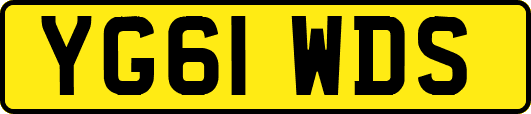 YG61 WDS